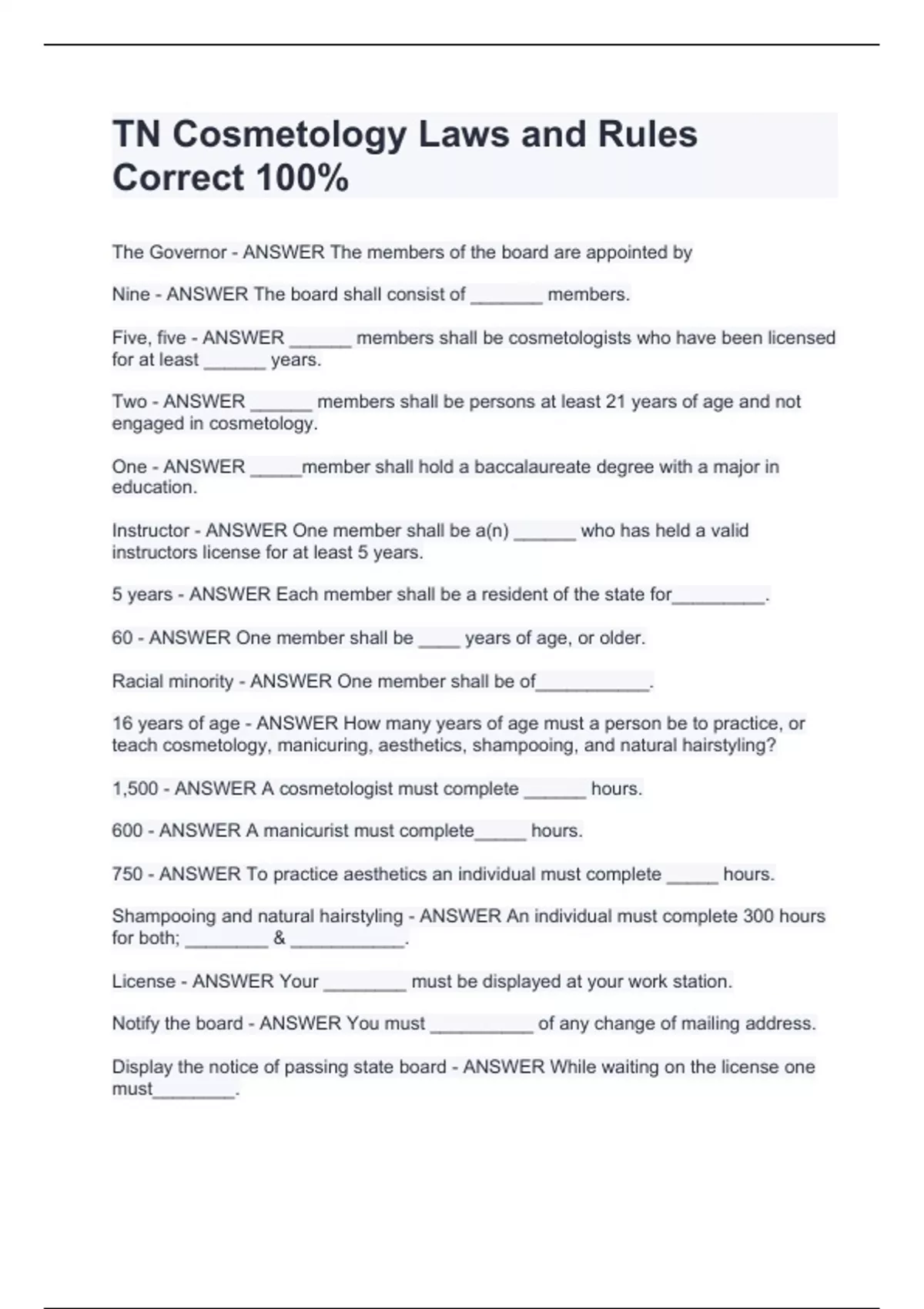 TN Cosmetology Laws and Rules Correct 100%

The Governor - ANSWER The members of the board are appointed by

Nine - ANSWER The board shall consist of _______ members.

Five, five - ANSWER ______ members shall be cosmetologists who have been licensed for at least ______ years.

Two - ANSWER ______ members shall be persons at least 21 years of age and not engaged in cosmetology.

One - ANSWER _____member shall hold a baccalaureate degree with a major in education.

Instructor - ANSWER One member shall be a(n) ______ who has held a valid instructors license for at least 5 years.

5 years - ANSWER Each member shall be a resident of the state for_________.

60 - ANSWER One member shall be ____ years of age, or older.

Racial minority - ANSWER One member shall be of___________.

16 years of age - ANSWER How many years of age must a person be to practice, or teach cosmetology, manicuring, aesthetics, shampooing, and natural hairstyling?

1,500 - ANSWER A cosmetologist must complete ______ hours.

600 - ANSWER A manicurist must complete_____ hours.

750 - ANSWER To practice aesthetics an individual must complete _____ hours.

Shampooing and natural hairstyling - ANSWER An individual must complete 300 hours for both; ________ & ___________.

License - ANSWER Your ________ must be displayed at your work station.

Notify the board - ANSWER You must __________ of any change of mailing address.

Display the notice of passing state board - ANSWER While waiting on the license one must________.